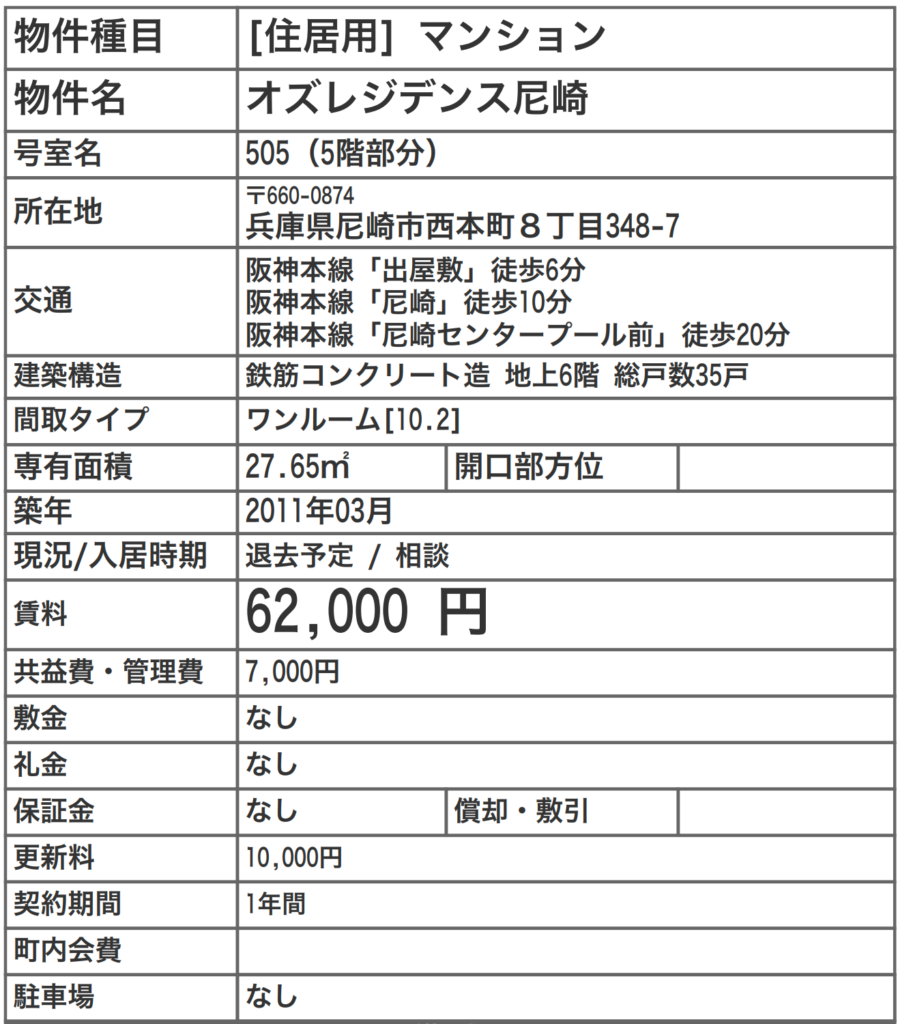 | 物件種目 | [住居用] マンション |  |  |
|---|---|---|---|
| 物件名 | オズレジデンス尼崎 |  |  |
| 号室名 | 505（5階部分） |  |  |
| 所在地 | 〒660-0874 兵庫県尼崎市西本町８丁目348-7 |  |  |
| 交通 | 阪神本線「出屋敷」徒歩6分 阪神本線「尼崎」徒歩10分 阪神本線「尼崎センタープール前」徒歩20分 |  |  |
| 建築構造 | 鉄筋コンクリート造 地上6階 総戸数35戸 |  |  |
| 間取タイプ | ワンルーム[10.2] |  |  |
| 専有面積 | 27.65㎡ | 開口部方位 |  |
| 築年 | 2011年03月 |  |  |
| 現況/入居時期 | 退去予定 / 相談 |  |  |
| 賃料 | 62,000 円 |  |  |
| 共益費・管理費 | 7,000円 |  |  |
| 敷金 | なし |  |  |
| 礼金 | なし |  |  |
| 保証金 | なし | 償却・敷引 |  |
| 更新料 | 10,000円 |  |  |
| 契約期間 | 1年間 |  |  |
| 町内会費 |  |  |  |
| 駐車場 | なし |  |  |